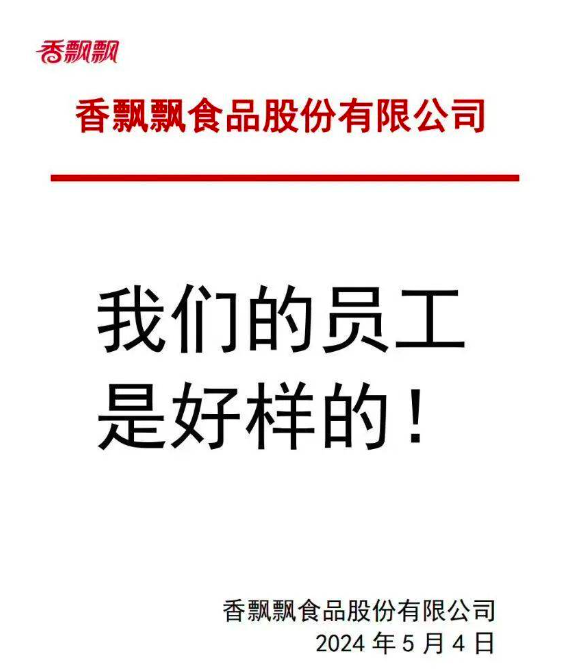 香飘飘

香飘飘食品股份有限公司

我们的员工
是好样的！

香飘飘食品股份有限公司
2024 年 5 月 4 日